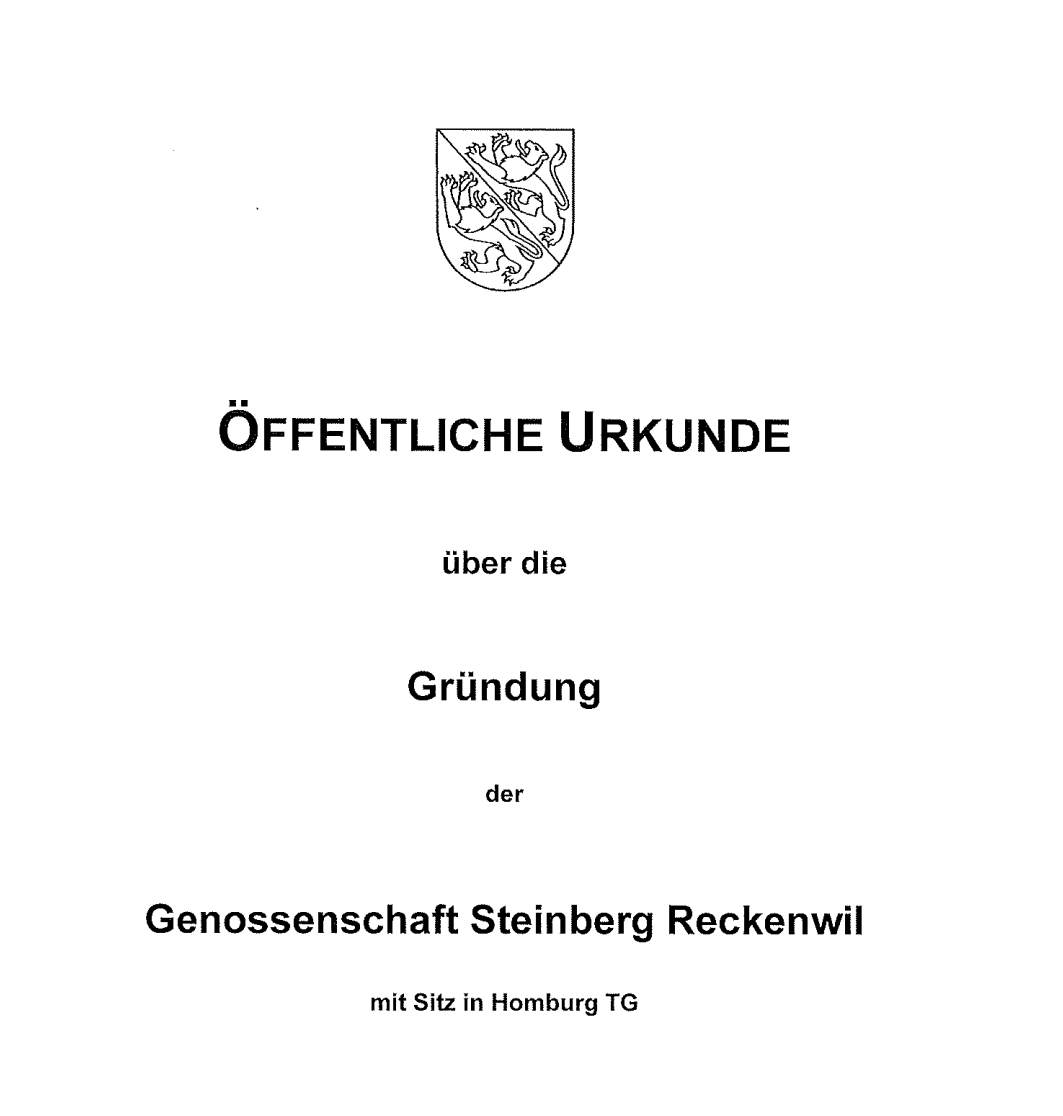 ÖFFENTLICHE URKUNDE

über die

Gründung

der

Genossenschaft Steinberg Reckenwil

mit Sitz in Homburg TG